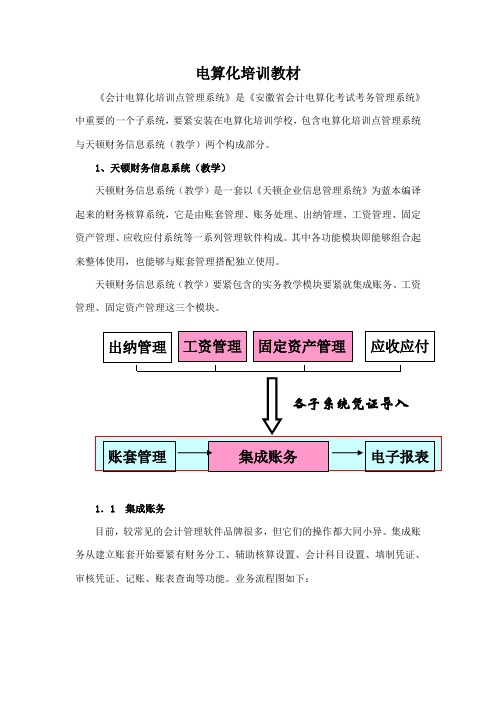 电算化培训教材

《会计电算化培训点管理系统》是《安徽省会计电算化考试考务管理系统》中重要的一个子系统，要紧安装在电算化培训学校，包含电算化培训点管理系统与天顿财务信息系统（教学）两个构成部分。

1、天顿财务信息系统（教学）

天顿财务信息系统（教学）是一套以《天顿企业信息管理系统》为蓝本编译起来的财务核算系统，它是由账套管理、账务处理、出纳管理、工资管理、固定资产管理、应收应付系统等一系列管理软件构成。其中各功能模块即能够组合起来整体使用，也能够与账套管理搭配独立使用。

天顿财务信息系统（教学）要紧包含的实务教学模块要紧就集成账务、工资管理、固定资产管理这三个模块。

出纳管理

工资管理

固定资产管理

应收应付

各子系统凭证导入

账套管理

集成账务

电子报表

1．1 集成账务

目前，较常见的会计管理软件品牌很多，但它们的操作都大同小异。集成账务从建立账套开始要紧有财务分工、辅助核算设置、会计科目设置、填制凭证、审核凭证、记账、账表查询等功能。业务流程图如下：